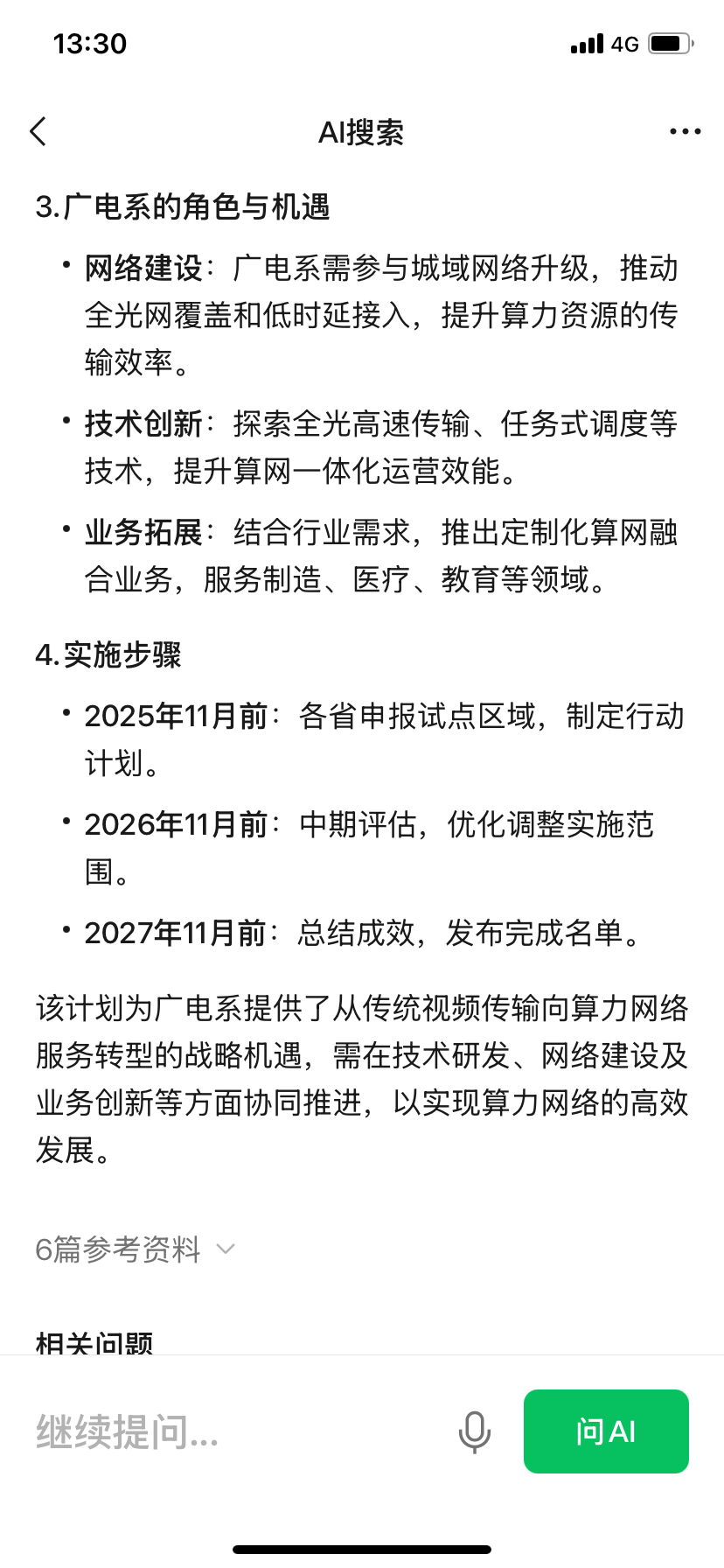 13:30 4G

AI搜索

3.广电系的角色与机遇

• 网络建设：广电系需参与城域网络升级，推动全光网覆盖和低时延接入，提升算力资源的传输效率。

• 技术创新：探索全光高速传输、任务式调度等技术，提升算网一体化运营效能。

• 业务拓展：结合行业需求，推出定制化算网融合业务，服务制造、医疗、教育等领域。

4.实施步骤

• 2025年11月前：各省申报试点区域，制定行动计划。

• 2026年11月前：中期评估，优化调整实施范围。

• 2027年11月前：总结成效，发布完成名单。

该计划为广电系提供了从传统视频传输向算力网络服务转型的战略机遇，需在技术研发、网络建设及业务创新等方面协同推进，以实现算力网络的高效发展。

6篇参考资料

相关问题

继续提问...

问AI